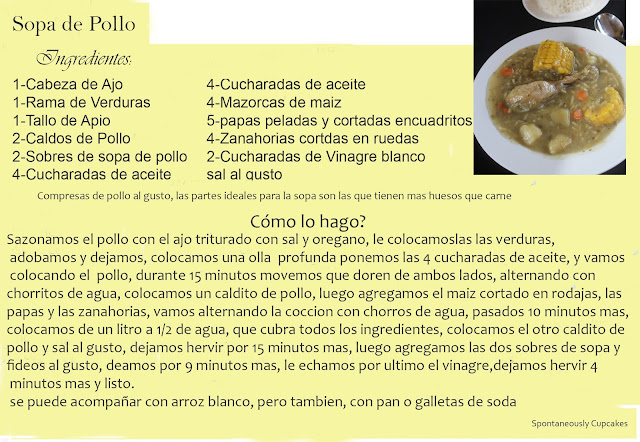 Sopa de Pollo

Ingredientes:

1-Cabeza de Ajo
1-Rama de Verduras
1-Tallo de Apio
2-Caldos de Pollo
2-Sobres de sopa de pollo
4-Cucharadas de aceite

4-Cucharadas de aceite
4-Mazorcas de maiz
5-papas peladas y cortadas encuadritos
4-Zanahorias cortdas en ruedas
2-Cucharadas de Vinagre blanco
sal al gusto

Compresas de pollo al gusto, las partes ideales para la sopa son las que tienen mas huesos que carne

Cómo lo hago?

Sazonamos el pollo con el ajo triturado con sal y oregano, le colocamoslas las verduras, adobamos y dejamos, colocamos una olla profunda ponemos las 4 cucharadas de aceite, y vamos colocando el pollo, durante 15 minutos movemos que doren de ambos lados, alternando con chorritos de agua, colocamos un caldito de pollo, luego agregamos el maiz cortado en rodajas, las papas y las zanahorias, vamos alternando la coccion con chorros de agua, pasados 10 minutos mas, colocamos de un litro a 1/2 de agua, que cubra todos los ingredientes, colocamos el otro caldito de pollo y sal al gusto, dejamos hervir por 15 minutos mas, luego agregamos las dos sobres de sopa y fideos al gusto, deamos por 9 minutos mas, le echamos por ultimo el vinagre,dejamos hervir 4 minutos mas y listo.

se puede acompañar con arroz blanco, pero tambien, con pan o galletas de soda

Spontaneously Cupcakes